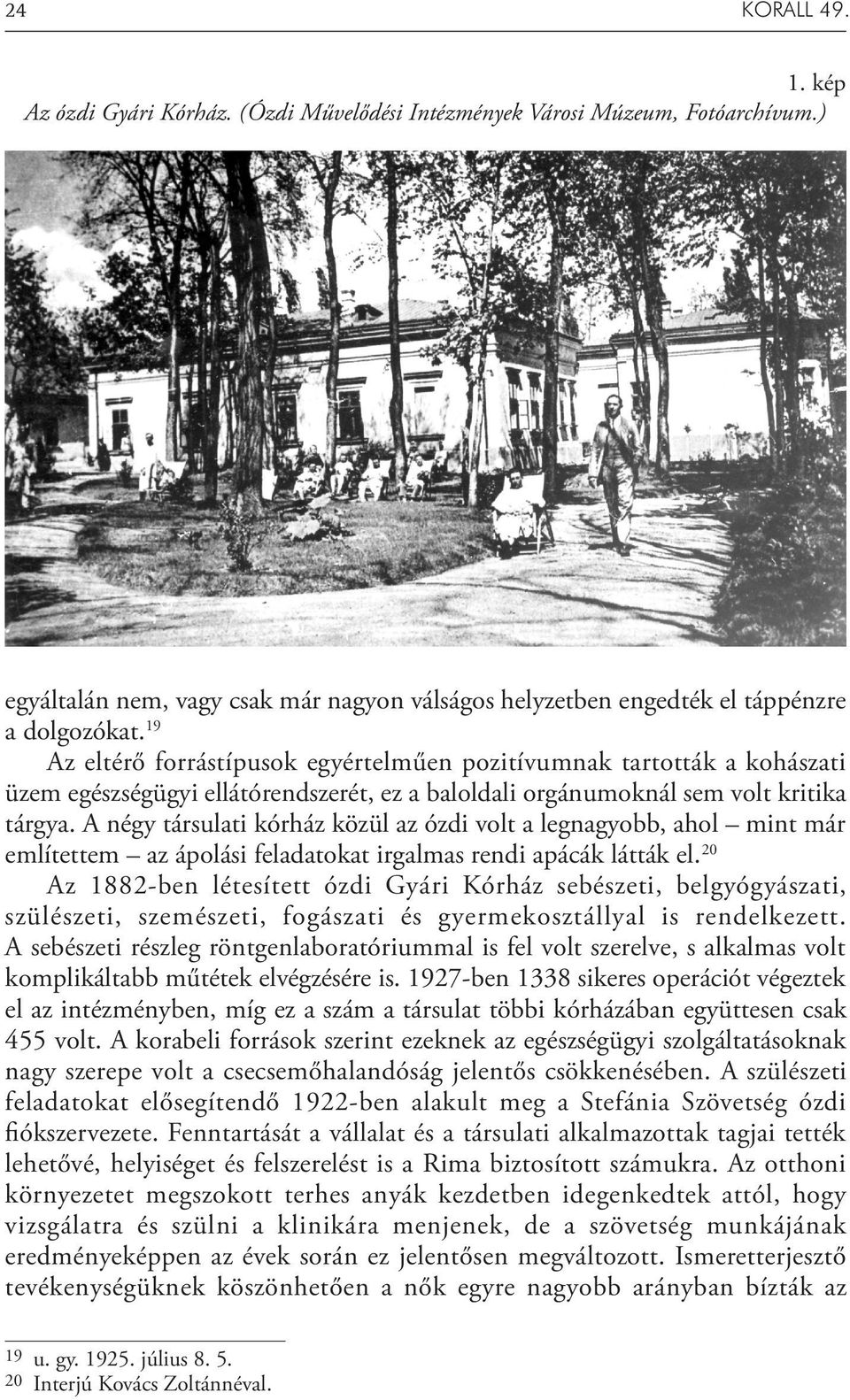 24 KORALL 49.

1. kép
Az ózdi Gyári Kórház. (Ózdi Művelődési Intézmények Városi Múzeum, Fotóarchívum.)

egyáltalán nem, vagy csak már nagyon válságos helyzetben engedték el táppénzre a dolgozókat.$^{19}$

Az eltérő forrástípusok egyértelműen pozitívumnak tartották a kohászati üzem egészségügyi ellátórendszerét, ez a baloldali orgánumoknál sem volt kritika tárgya. A négy társulati kórház közül az ózdi volt a legnagyobb, ahol – mint már említettem – az ápolási feladatokat irgalmas rendi apácák látták el.$^{20}$

Az 1882-ben létesített ózdi Gyári Kórház sebészeti, belgyógyászati, szülészeti, szemészeti, fogászati és gyermekosztállyal is rendelkezett. A sebészeti részleg röntgenlaboratóriummal is fel volt szerelve, s alkalmas volt komplikáltabb műtétek elvégzésére is. 1927-ben 1338 sikeres operációt végeztek el az intézményben, míg ez a szám a társulat többi kórházában együttesen csak 455 volt. A korabeli források szerint ezeknek az egészségügyi szolgáltatásoknak nagy szerepe volt a csecsemőhalandóság jelentős csökkenésében. A szülészeti feladatokat elősegítendő 1922-ben alakult meg a Stefánia Szövetség ózdi fiókszervezete. Fenntartását a vállalat és a társulati alkalmazottak tagjai tették lehetővé, helyiséget és felszerelést is a Rima biztosított számukra. Az otthoni környezetet megszokott terhes anyák kezdetben idegenkedtek attól, hogy vizsgálatra és szülni a klinikára menjenek, de a szövetség munkájának eredményeképpen az évek során ez jelentősen megváltozott. Ismeretterjesztő tevékenységüknek köszönhetően a nők egyre nagyobb arányban bízták az

19 u. gy. 1925. július 8. 5.
20 Interjú Kovács Zoltánnéval.